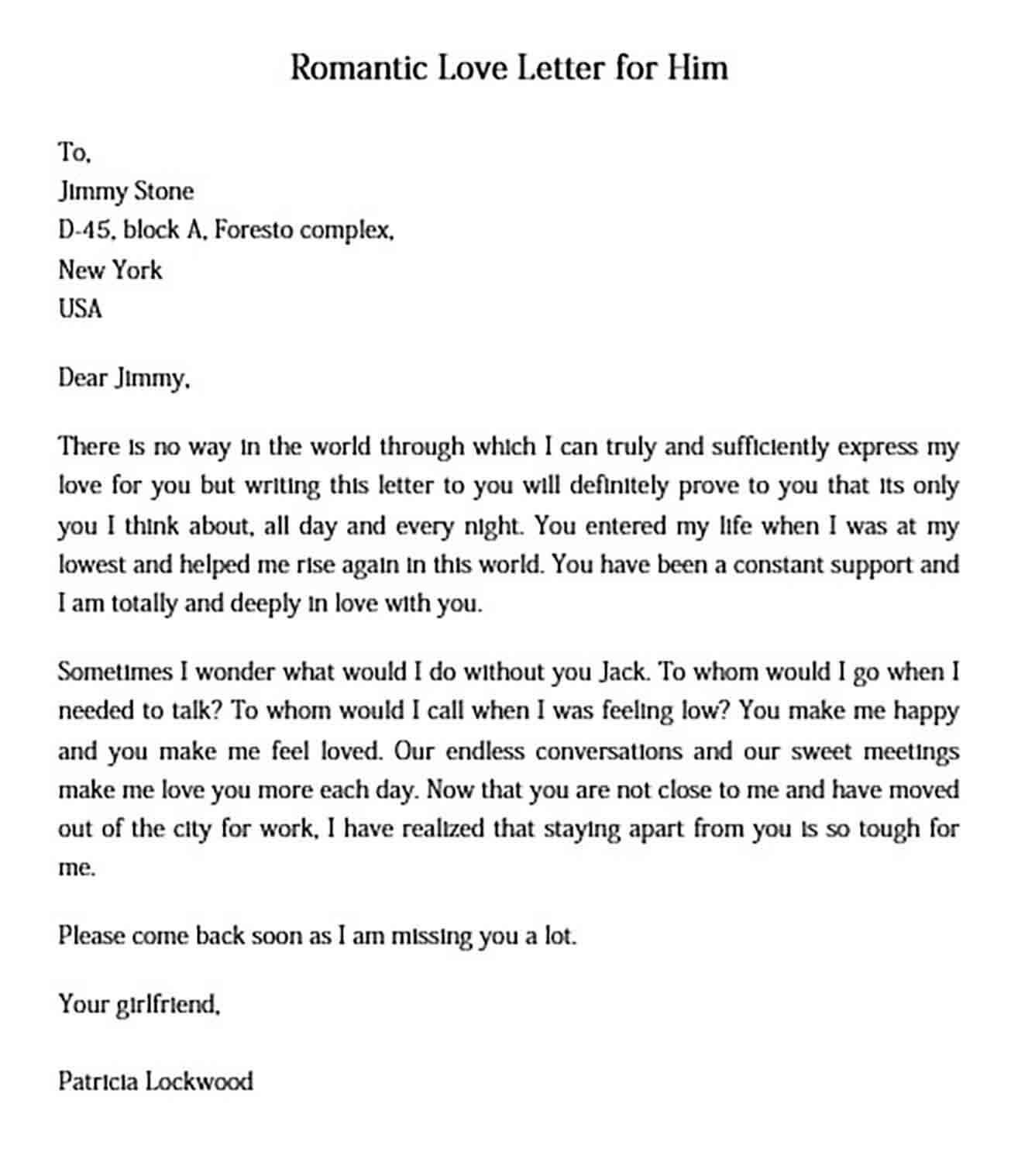 Romantic Love Letter for Him

To,
Jimmy Stone
D-45, block A, Foresto complex,
New York
USA

Dear Jimmy,

There is no way in the world through which I can truly and sufficiently express my love for you but writing this letter to you will definitely prove to you that its only you I think about, all day and every night. You entered my life when I was at my lowest and helped me rise again in this world. You have been a constant support and I am totally and deeply in love with you.

Sometimes I wonder what would I do without you Jack. To whom would I go when I needed to talk? To whom would I call when I was feeling low? You make me happy and you make me feel loved. Our endless conversations and our sweet meetings make me love you more each day. Now that you are not close to me and have moved out of the city for work, I have realized that staying apart from you is so tough for me.

Please come back soon as I am missing you a lot.

Your girlfriend,

Patricia Lockwood